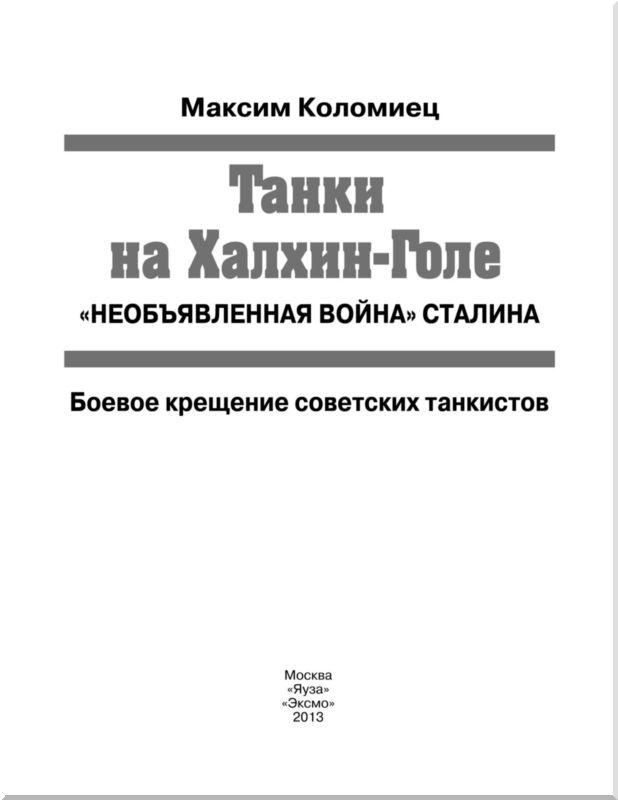 Максим Коломиец

Танки на Халхин-Голе

«НЕОБЪЯВЛЕННАЯ ВОЙНА» СТАЛИНА

Боевое крещение советских танкистов

Москва
«Яуза»
«Эксмо»
2013